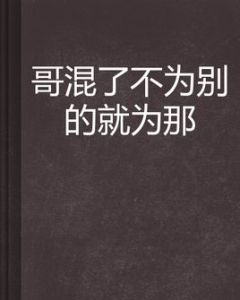 哥混了不为别的就为那